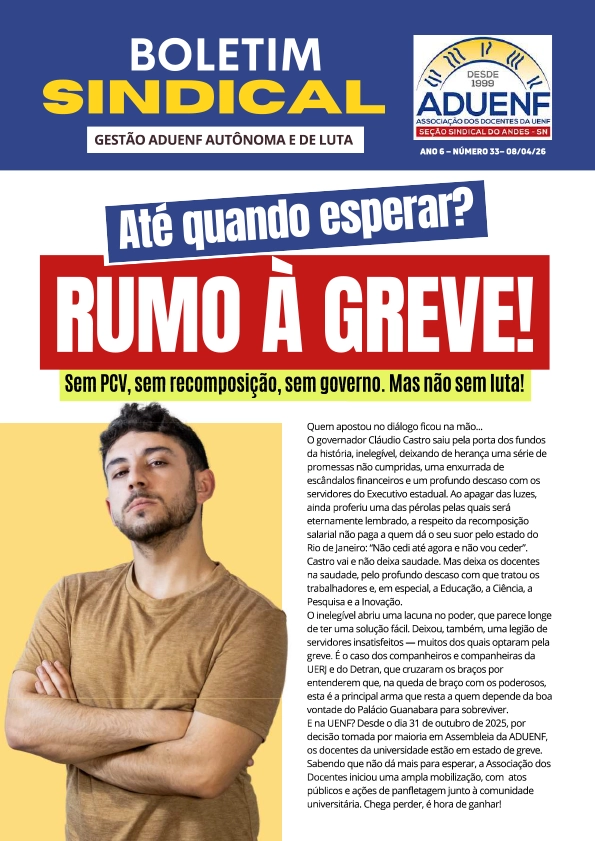 BOLETIM SINDICAL

GESTÃO ADUENF AUTÔNOMA E DE LUTA

DESDE 1999
ADUENF
ASSOCIAÇÃO DOS DOCENTES DA UENF
SEÇÃO SINDICAL DO ANDES - SN

ANO 6 – NÚMERO 33– 08/04/26

Até quando esperar?

RUMO À GREVE!

Sem PCV, sem recomposição, sem governo. Mas não sem luta!

Quem apostou no diálogo ficou na mão...
O governador Cláudio Castro saiu pela porta dos fundos da história, inelegível, deixando de herança uma série de promessas não cumpridas, uma enxurrada de escândalos financeiros e um profundo descaso com os servidores do Executivo estadual. Ao apagar das luzes, ainda proferiu uma das pérolas pelas quais será eternamente lembrado, a respeito da recomposição salarial não paga a quem dá o seu suor pelo estado do Rio de Janeiro: "Não cedi até agora e não vou ceder". Castro vai e não deixa saudade. Mas deixa os docentes na saudade, pelo profundo descaso com que tratou os trabalhadores e, em especial, a Educação, a Ciência, a Pesquisa e a Inovação.
O inelegível abriu uma lacuna no poder, que parece longe de ter uma solução fácil. Deixou, também, uma legião de servidores insatisfeitos — muitos dos quais optaram pela greve. É o caso dos companheiros e companheiras da UERJ e do Detran, que cruzaram os braços por entenderem que, na queda de braço com os poderosos, esta é a principal arma que resta a quem depende da boa vontade do Palácio Guanabara para sobreviver.
E na UENF? Desde o dia 31 de outubro de 2025, por decisão tomada por maioria em Assembleia da ADUENF, os docentes da universidade estão em estado de greve. Sabendo que não dá mais para esperar, a Associação dos Docentes iniciou uma ampla mobilização, com atos públicos e ações de panfletagem junto à comunidade universitária. Chega perder, é hora de ganhar!